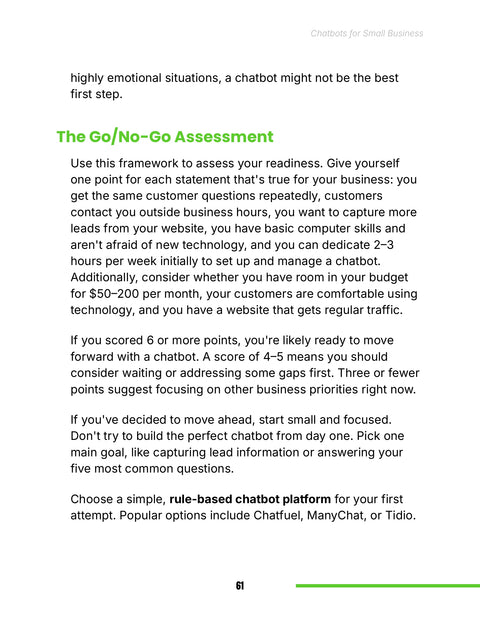 Chatbots for Small Business

highly emotional situations, a chatbot might not be the best first step.

The Go/No-Go Assessment

Use this framework to assess your readiness. Give yourself one point for each statement that's true for your business: you get the same customer questions repeatedly, customers contact you outside business hours, you want to capture more leads from your website, you have basic computer skills and aren't afraid of new technology, and you can dedicate 2–3 hours per week initially to set up and manage a chatbot. Additionally, consider whether you have room in your budget for $50–200 per month, your customers are comfortable using technology, and you have a website that gets regular traffic.

If you scored 6 or more points, you're likely ready to move forward with a chatbot. A score of 4–5 means you should consider waiting or addressing some gaps first. Three or fewer points suggest focusing on other business priorities right now.

If you've decided to move ahead, start small and focused. Don't try to build the perfect chatbot from day one. Pick one main goal, like capturing lead information or answering your five most common questions.

Choose a simple, rule-based chatbot platform for your first attempt. Popular options include Chatfuel, ManyChat, or Tidio.

61